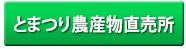 とまつり農産物直売所